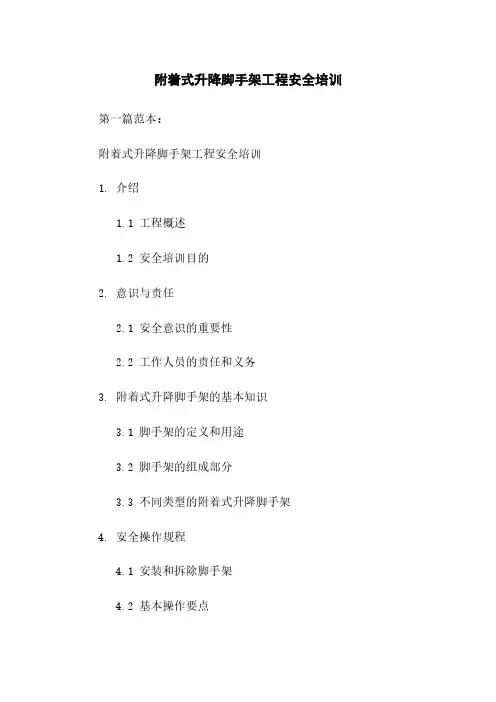 附着式升降脚手架工程安全培训

第一篇范本：

附着式升降脚手架工程安全培训

1. 介绍

1.1 工程概述

1.2 安全培训目的

2. 意识与责任

2.1 安全意识的重要性

2.2 工作人员的责任和义务

3. 附着式升降脚手架的基本知识

3.1 脚手架的定义和用途

3.2 脚手架的组成部分

3.3 不同类型的附着式升降脚手架

4. 安全操作规程

4.1 安装和拆除脚手架

4.2 基本操作要点